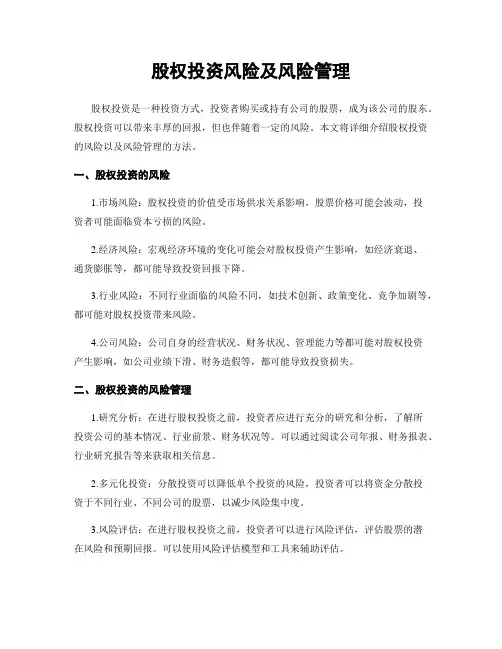 股权投资风险及风险管理

股权投资是一种投资方式，投资者购买或持有公司的股票，成为该公司的股东。股权投资可以带来丰厚的回报，但也伴随着一定的风险。本文将详细介绍股权投资的风险以及风险管理的方法。

一、股权投资的风险

1.市场风险：股权投资的价值受市场供求关系影响，股票价格可能会波动，投资者可能面临资本亏损的风险。

2.经济风险：宏观经济环境的变化可能会对股权投资产生影响，如经济衰退、通货膨胀等，都可能导致投资回报下降。

3.行业风险：不同行业面临的风险不同，如技术创新、政策变化、竞争加剧等，都可能对股权投资带来风险。

4.公司风险：公司自身的经营状况、财务状况、管理能力等都可能对股权投资产生影响，如公司业绩下滑、财务造假等，都可能导致投资损失。

二、股权投资的风险管理

1.研究分析：在进行股权投资之前，投资者应进行充分的研究和分析，了解所投资公司的基本情况、行业前景、财务状况等。可以通过阅读公司年报、财务报表、行业研究报告等来获取相关信息。

2.多元化投资：分散投资可以降低单个投资的风险，投资者可以将资金分散投资于不同行业、不同公司的股票，以减少风险集中度。

3.风险评估：在进行股权投资之前，投资者可以进行风险评估，评估股票的潜在风险和预期回报。可以使用风险评估模型和工具来辅助评估。